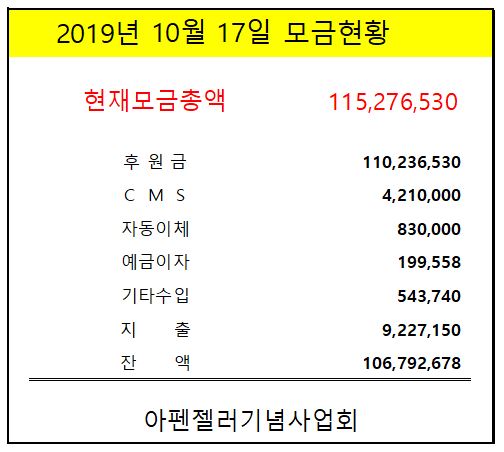 2019년 10월 17일 모금현황

| 현재모금총액 | 115,276,530 |
|---|---|
| 후 원 금 | 110,236,530 |
| C M S | 4,210,000 |
| 자동이체 | 830,000 |
| 예금이자 | 199,558 |
| 기타수입 | 543,740 |
| 지 출 | 9,227,150 |
| 잔 액 | 106,792,678 |

아펜젤러기념사업회